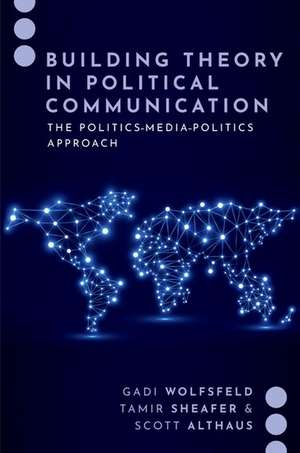 BUILDING THEORY IN POLITICAL COMMUNICATION

THE POLITICS-MEDIA-POLITICS APPROACH

GADI WOLFSFELD
TAMIR SHEAFER &
SCOTT ALTHAUS